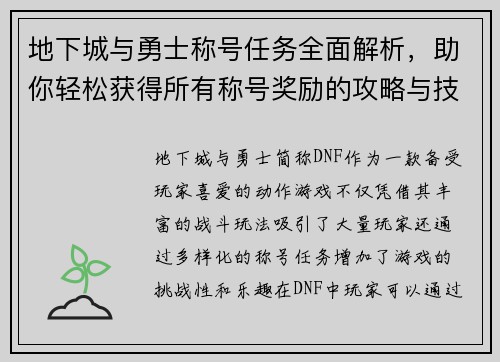 地下城与勇士称号任务全面解析，助你轻松获得所有称号奖励的攻略与技

地下城与勇士简称DNF作为一款备受玩家喜爱的动作游戏不仅凭借其丰富的战斗玩法吸引了大量玩家还通过多样化的称号任务增加了游戏的挑战性和乐趣在DNF中玩家可以通过